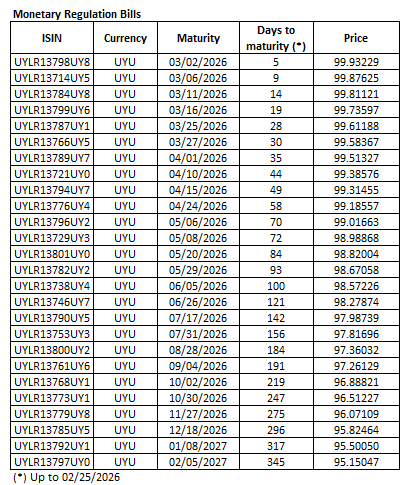 Monetary Regulation Bills

| ISIN | Currency | Maturity | Days to maturity (*) | Price |
|---|---|---|---|---|
| UYLR13798UY8 | UYU | 03/02/2026 | 5 | 99.93229 |
| UYLR13714UY5 | UYU | 03/06/2026 | 9 | 99.87625 |
| UYLR13784UY8 | UYU | 03/11/2026 | 14 | 99.81121 |
| UYLR13799UY6 | UYU | 03/16/2026 | 19 | 99.73597 |
| UYLR13787UY1 | UYU | 03/25/2026 | 28 | 99.61188 |
| UYLR13766UY5 | UYU | 03/27/2026 | 30 | 99.58367 |
| UYLR13789UY7 | UYU | 04/01/2026 | 35 | 99.51327 |
| UYLR13721UY0 | UYU | 04/10/2026 | 44 | 99.38576 |
| UYLR13794UY7 | UYU | 04/15/2026 | 49 | 99.31455 |
| UYLR13776UY4 | UYU | 04/24/2026 | 58 | 99.18557 |
| UYLR13796UY2 | UYU | 05/06/2026 | 70 | 99.01663 |
| UYLR13729UY3 | UYU | 05/08/2026 | 72 | 98.98868 |
| UYLR13801UY0 | UYU | 05/20/2026 | 84 | 98.82004 |
| UYLR13782UY2 | UYU | 05/29/2026 | 93 | 98.67058 |
| UYLR13738UY4 | UYU | 06/05/2026 | 100 | 98.57226 |
| UYLR13746UY7 | UYU | 06/26/2026 | 121 | 98.27874 |
| UYLR13790UY5 | UYU | 07/17/2026 | 142 | 97.98739 |
| UYLR13753UY3 | UYU | 07/31/2026 | 156 | 97.81696 |
| UYLR13800UY2 | UYU | 08/28/2026 | 184 | 97.36032 |
| UYLR13761UY6 | UYU | 09/04/2026 | 191 | 97.26129 |
| UYLR13768UY1 | UYU | 10/02/2026 | 219 | 96.88821 |
| UYLR13773UY1 | UYU | 10/30/2026 | 247 | 96.51227 |
| UYLR13779UY8 | UYU | 11/27/2026 | 275 | 96.07109 |
| UYLR13785UY5 | UYU | 12/18/2026 | 296 | 95.82464 |
| UYLR13792UY1 | UYU | 01/08/2027 | 317 | 95.50050 |
| UYLR13797UY0 | UYU | 02/05/2027 | 345 | 95.15047 |

(*) Up to 02/25/2026